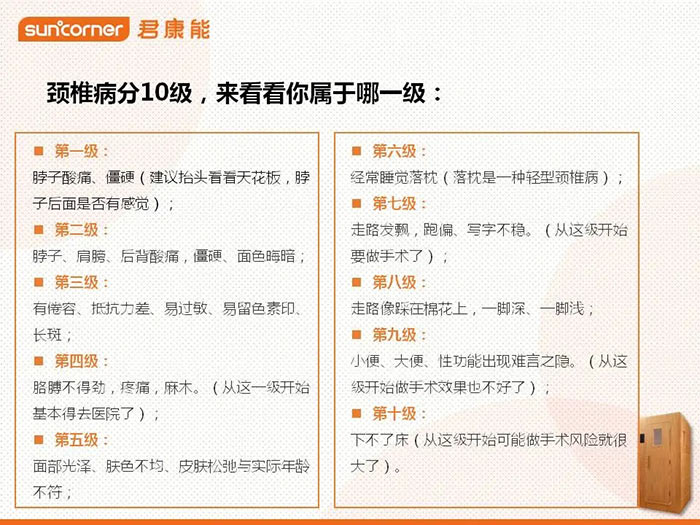 suncorner 君康能

颈椎病分10级，来看看你属于哪一级：

■ 第一级：
脖子酸痛、僵硬（建议抬头看看天花板，脖子后面是否有感觉）；
■ 第二级：
脖子、肩膀、后背酸痛，僵硬、面色晦暗；
■ 第三级：
有倦容、抵抗力差、易过敏、易留色素印、长斑；
■ 第四级：
胳膊不得劲，疼痛，麻木。（从这一级开始基本得去医院了）；
■ 第五级：
面部光泽、肤色不均、皮肤松弛与实际年龄不符；

■ 第六级：
经常睡觉落枕（落枕是一种轻型颈椎病）；
■ 第七级：
走路发飘，跑偏、写字不稳。（从这级开始要做手术了）；
■ 第八级：
走路像踩在棉花上，一脚深、一脚浅；
■ 第九级：
小便、大便、性功能出现难言之隐。（从这级开始做手术效果也不好了）；
■ 第十级：
下不了床（从这级开始可能做手术风险就很大了）。